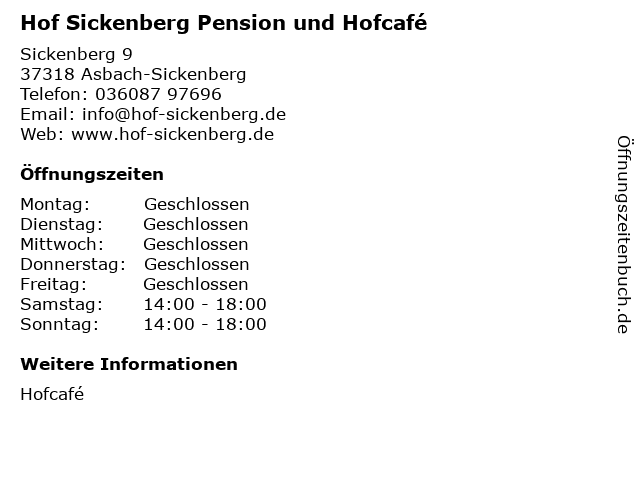 Hof Sickenberg Pension und Hofcafé

Sickenberg 9
37318 Asbach-Sickenberg
Telefon: 036087 97696
Email: info@hof-sickenberg.de
Web: www.hof-sickenberg.de

Öffnungszeiten

| | |
|---|---|
| Montag: | Geschlossen |
| Dienstag: | Geschlossen |
| Mittwoch: | Geschlossen |
| Donnerstag: | Geschlossen |
| Freitag: | Geschlossen |
| Samstag: | 14:00 - 18:00 |
| Sonntag: | 14:00 - 18:00 |

Weitere Informationen

Hofcafé

Öffnungszeitenbuch.de